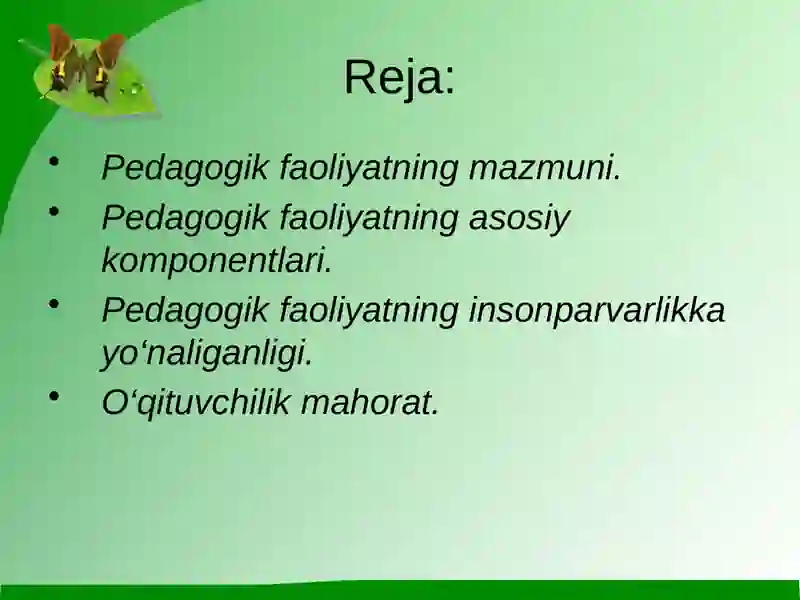 Reja:

• Pedagogik faoliyatning mazmuni.
• Pedagogik faoliyatning asosiy komponentlari.
• Pedagogik faoliyatning insonparvarlikka yo‘naliganligi.
• O‘qituvchilik mahorat.